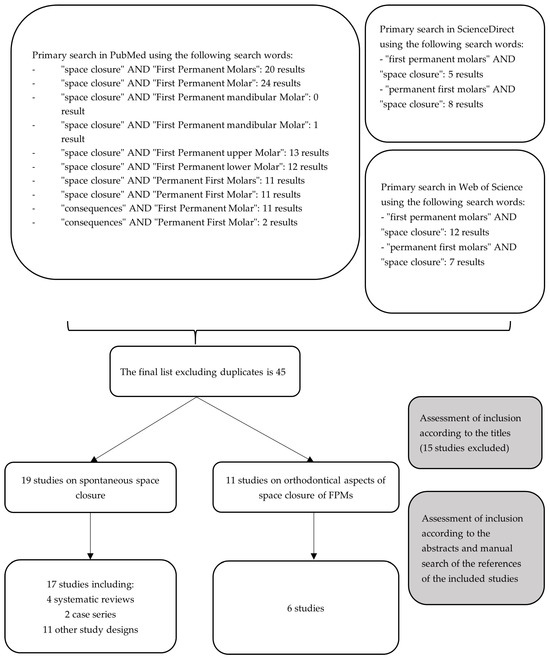 Primary search in PubMed using the following search words:
- "space closure" AND "First Permanent Molars": 20 results
- "space closure" AND "First Permanent Molar": 24 results
- "space closure" AND "First Permanent mandibular Molar": 0 result
- "space closure" AND "First Permanent mandibular Molar": 1 result
- "space closure" AND "First Permanent upper Molar": 13 results
- "space closure" AND "First Permanent lower Molar": 12 results
- "space closure" AND "Permanent First Molars": 11 results
- "space closure" AND "Permanent First Molar": 11 results
- "consequences" AND "First Permanent Molar": 11 results
- "consequences" AND "Permanent First Molar": 2 results

Primary search in ScienceDirect using the following search words:
- "first permanent molars" AND "space closure": 5 results
- "permanent first molars" AND "space closure": 8 results

Primary search in Web of Science using the following search words:
- "first permanent molars" AND "space closure": 12 results
- "permanent first molars" AND "space closure": 7 results

The final list excluding duplicates is 45

Assessment of inclusion according to the titles (15 studies excluded)

19 studies on spontaneous space closure

11 studies on orthodontical aspects of space closure of FPMs

Assessment of inclusion according to the abstracts and manual search of the references of the included studies

17 studies including:
4 systematic reviews
2 case series
11 other study designs

6 studies